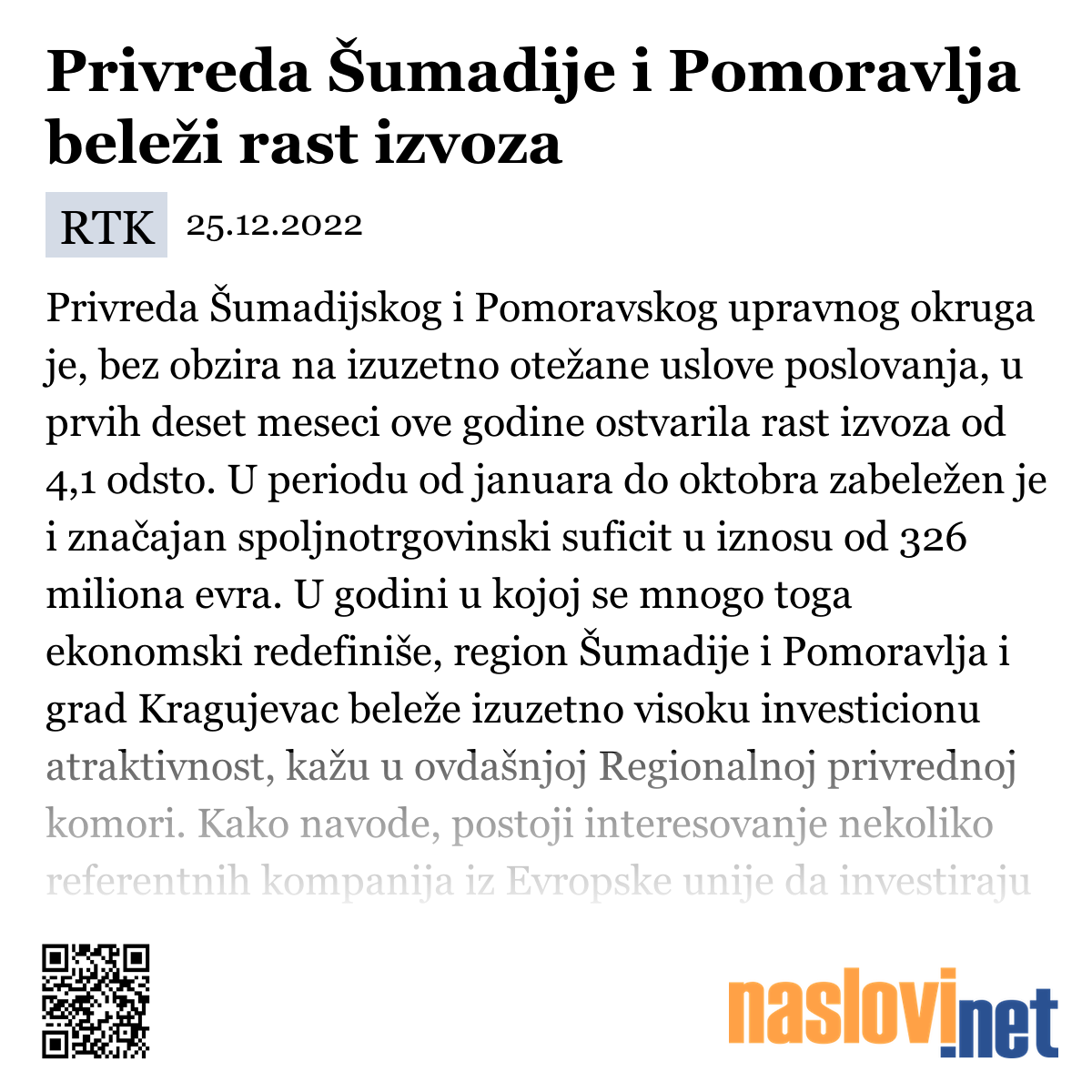 Privreda Šumadije i Pomoravlja beleži rast izvoza

RTK 25.12.2022

Privreda Šumadijskog i Pomoravskog upravnog okruga je, bez obzira na izuzetno otežane uslove poslovanja, u prvih deset meseci ove godine ostvarila rast izvoza od 4,1 odsto. U periodu od januara do oktobra zabeležen je i značajan spoljnotrgovinski suficit u iznosu od 326 miliona evra. U godini u kojoj se mnogo toga ekonomski redefiniše, region Šumadije i Pomoravlja i grad Kragujevac beleže izuzetno visoku investicionu atraktivnost, kažu u ovdašnjoj Regionalnoj privrednoj komori. Kako navode, postoji interesovanje nekoliko referentnih kompanija iz Evropske unije da investiraju

naslovi.net